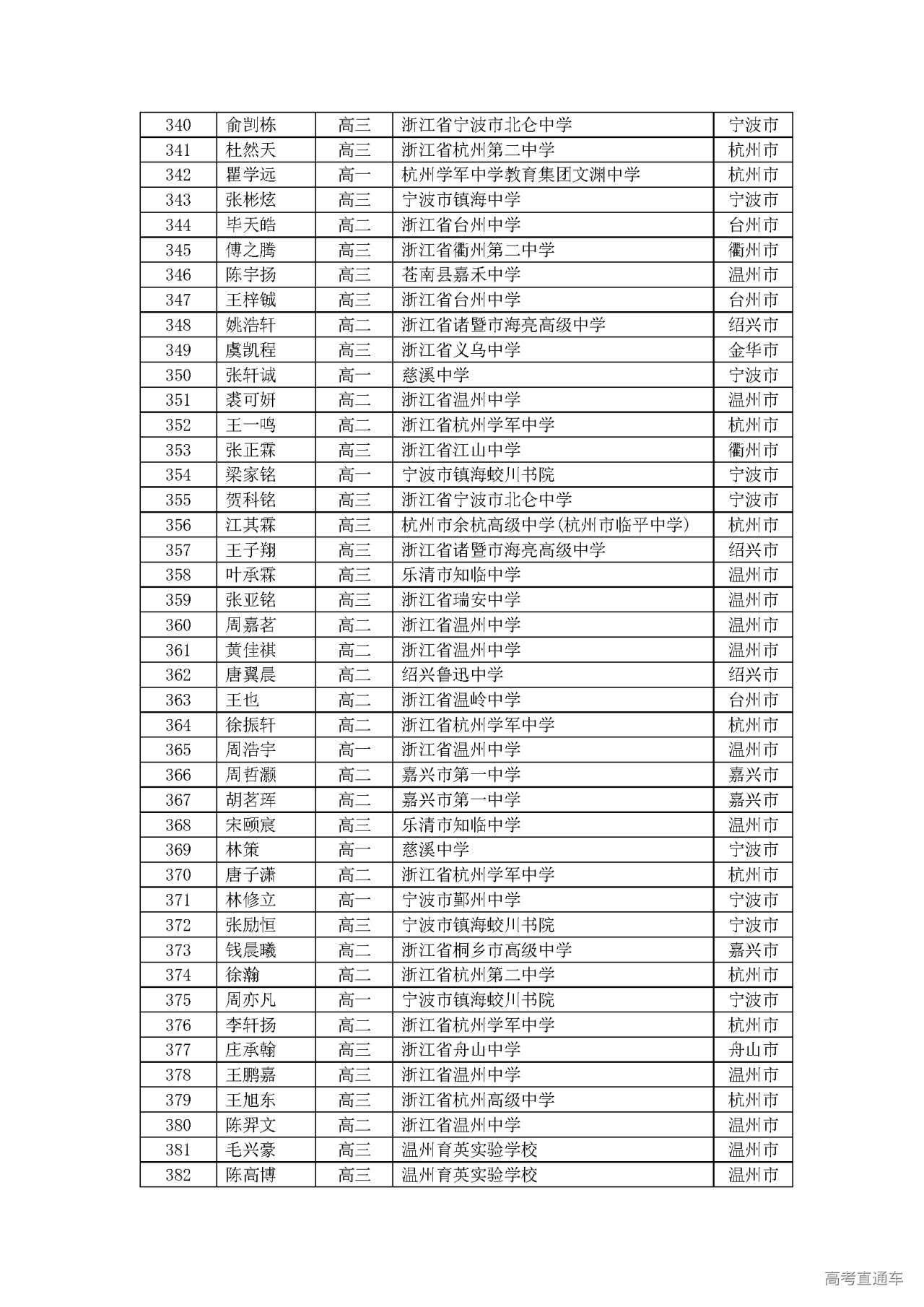 | 340 | 俞剀栋 | 高三 | 浙江省宁波市北仑中学 | 宁波市 |
|---|---|---|---|---|
| 341 | 杜然天 | 高三 | 浙江省杭州第二中学 | 杭州市 |
| 342 | 瞿学远 | 高一 | 杭州学军中学教育集团文渊中学 | 杭州市 |
| 343 | 张彬炫 | 高三 | 宁波市镇海中学 | 宁波市 |
| 344 | 毕天皓 | 高二 | 浙江省台州中学 | 台州市 |
| 345 | 傅之腾 | 高三 | 浙江省衢州第二中学 | 衢州市 |
| 346 | 陈宇扬 | 高三 | 苍南县嘉禾中学 | 温州市 |
| 347 | 王梓铖 | 高三 | 浙江省台州中学 | 台州市 |
| 348 | 姚浩轩 | 高二 | 浙江省诸暨市海亮高级中学 | 绍兴市 |
| 349 | 虞凯程 | 高三 | 浙江省义乌中学 | 金华市 |
| 350 | 张轩诚 | 高一 | 慈溪中学 | 宁波市 |
| 351 | 裘可妍 | 高二 | 浙江省温州中学 | 温州市 |
| 352 | 王一鸣 | 高二 | 浙江省杭州学军中学 | 杭州市 |
| 353 | 张正霖 | 高三 | 浙江省江山中学 | 衢州市 |
| 354 | 梁家铭 | 高一 | 宁波市镇海蛟川书院 | 宁波市 |
| 355 | 贺科铭 | 高三 | 浙江省宁波市北仑中学 | 宁波市 |
| 356 | 江其霖 | 高三 | 杭州市余杭高级中学(杭州市临平中学) | 杭州市 |
| 357 | 王子翔 | 高三 | 浙江省诸暨市海亮高级中学 | 绍兴市 |
| 358 | 叶承霖 | 高三 | 乐清市知临中学 | 温州市 |
| 359 | 张亚铭 | 高三 | 浙江省瑞安中学 | 温州市 |
| 360 | 周嘉茗 | 高二 | 浙江省温州中学 | 温州市 |
| 361 | 黄佳祺 | 高二 | 浙江省温州中学 | 温州市 |
| 362 | 唐翼晨 | 高二 | 绍兴鲁迅中学 | 绍兴市 |
| 363 | 王也 | 高二 | 浙江省温岭中学 | 台州市 |
| 364 | 徐振轩 | 高二 | 浙江省杭州学军中学 | 杭州市 |
| 365 | 周浩宇 | 高一 | 浙江省温州中学 | 温州市 |
| 366 | 周哲灏 | 高二 | 嘉兴市第一中学 | 嘉兴市 |
| 367 | 胡茗珲 | 高二 | 嘉兴市第一中学 | 嘉兴市 |
| 368 | 宋颐宸 | 高三 | 乐清市知临中学 | 温州市 |
| 369 | 林策 | 高一 | 慈溪中学 | 宁波市 |
| 370 | 唐子潇 | 高二 | 浙江省杭州学军中学 | 杭州市 |
| 371 | 林修立 | 高一 | 宁波市鄞州中学 | 宁波市 |
| 372 | 张励恒 | 高三 | 宁波市镇海蛟川书院 | 宁波市 |
| 373 | 钱晨曦 | 高二 | 浙江省桐乡市高级中学 | 嘉兴市 |
| 374 | 徐瀚 | 高二 | 浙江省杭州第二中学 | 杭州市 |
| 375 | 周亦凡 | 高一 | 宁波市镇海蛟川书院 | 宁波市 |
| 376 | 李轩扬 | 高二 | 浙江省杭州学军中学 | 杭州市 |
| 377 | 庄承翰 | 高三 | 浙江省舟山中学 | 舟山市 |
| 378 | 王鹏嘉 | 高三 | 浙江省温州中学 | 温州市 |
| 379 | 王旭东 | 高三 | 浙江省杭州高级中学 | 杭州市 |
| 380 | 陈羿文 | 高二 | 浙江省温州中学 | 温州市 |
| 381 | 毛兴豪 | 高三 | 温州育英实验学校 | 温州市 |
| 382 | 陈高博 | 高三 | 温州育英实验学校 | 温州市 |

高考直通车